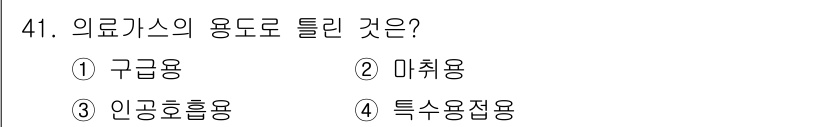 41. 의료가스의 용도로 틀린 것은?

① 구급용
② 마취용
③ 인공호흡용
④ 특수용접용